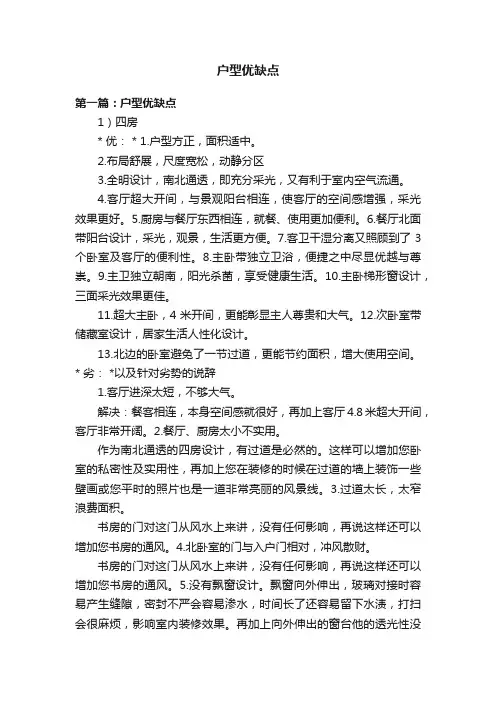 户型优缺点

第一篇：户型优缺点

1）四房

* 优： * 1.户型方正，面积适中。

2.布局舒展，尺度宽松，动静分区

3.全明设计，南北通透，即充分采光，又有利于室内空气流通。

4.客厅超大开间，与景观阳台相连，使客厅的空间感增强，采光效果更好。5.厨房与餐厅东西相连，就餐、使用更加便利。6.餐厅北面带阳台设计，采光，观景，生活更方便。7.客卫干湿分离又照顾到了 3 个卧室及客厅的便利性。8.主卧带独立卫浴，便捷之中尽显优越与尊崇。9.主卫独立朝南，阳光杀菌，享受健康生活。10.主卧梯形窗设计，三面采光效果更佳。

11.超大主卧，4 米开间，更能彰显主人尊贵和大气。12.次卧室带储藏室设计，居家生活人性化设计。

13.北边的卧室避免了一节过道，更能节约面积，增大使用空间。

* 劣： *以及针对劣势的说辞

1.客厅进深太短，不够大气。

解决：餐客相连，本身空间感就很好，再加上客厅 4.8 米超大开间，客厅非常开阔。2.餐厅、厨房太小不实用。

作为南北通透的四房设计，有过道是必然的。这样可以增加您卧室的私密性及实用性，再加上您在装修的时候在过道的墙上装饰一些壁画或您平时的照片也是一道非常亮丽的风景线。3.过道太长，太窄浪费面积。

书房的门对这门从风水上来讲，没有任何影响，再说这样还可以增加您书房的通风。4.北卧室的门与入户门相对，冲风散财。

书房的门对这门从风水上来讲，没有任何影响，再说这样还可以增加您书房的通风。5.没有飘窗设计。飘窗向外伸出，玻璃对接时容易产生缝隙，密封不严会容易渗水，时间长了还容易留下水渍，打扫会很麻烦，影响室内装修效果。再加上向外伸出的窗台他的透光性没